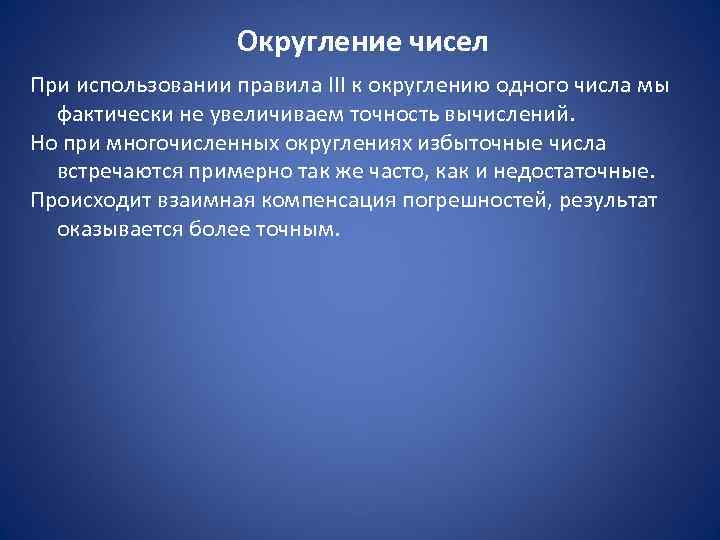 Округление чисел

При использовании правила III к округлению одного числа мы фактически не увеличиваем точность вычислений.

Но при многочисленных округлениях избыточные числа встречаются примерно так же часто, как и недостаточные.

Происходит взаимная компенсация погрешностей, результат оказывается более точным.